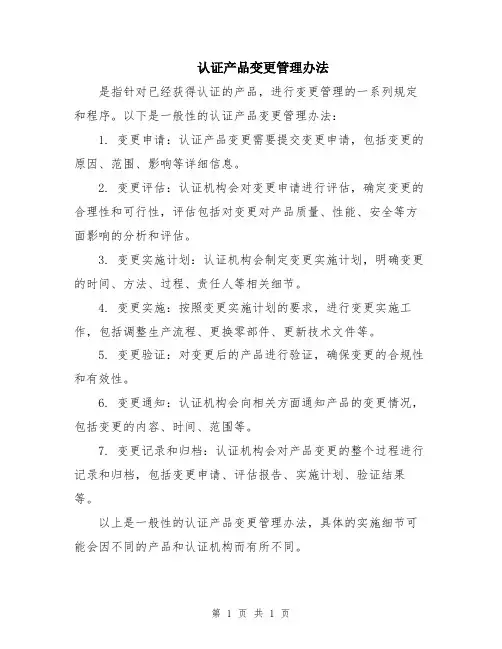 认证产品变更管理办法

是指针对已经获得认证的产品，进行变更管理的一系列规定和程序。以下是一般性的认证产品变更管理办法：

1. 变更申请：认证产品变更需要提交变更申请，包括变更的原因、范围、影响等详细信息。

2. 变更评估：认证机构会对变更申请进行评估，确定变更的合理性和可行性，评估包括对变更对产品质量、性能、安全等方面影响的分析和评估。

3. 变更实施计划：认证机构会制定变更实施计划，明确变更的时间、方法、过程、责任人等相关细节。

4. 变更实施：按照变更实施计划的要求，进行变更实施工作，包括调整生产流程、更换零部件、更新技术文件等。

5. 变更验证：对变更后的产品进行验证，确保变更的合规性和有效性。

6. 变更通知：认证机构会向相关方面通知产品的变更情况，包括变更的内容、时间、范围等。

7. 变更记录和归档：认证机构会对产品变更的整个过程进行记录和归档，包括变更申请、评估报告、实施计划、验证结果等。

以上是一般性的认证产品变更管理办法，具体的实施细节可能会因不同的产品和认证机构而有所不同。

第 1 页 共 1 页